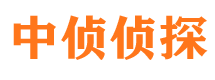 中侦侦探